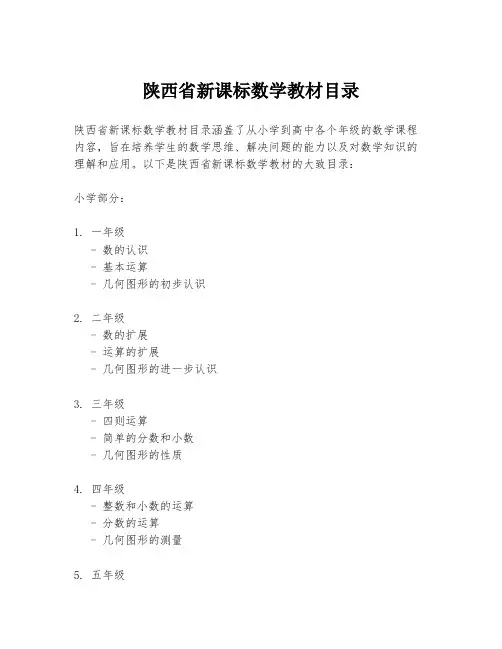 陕西省新课标数学教材目录

陕西省新课标数学教材目录涵盖了从小学到高中各个年级的数学课程内容，旨在培养学生的数学思维、解决问题的能力以及对数学知识的理解和应用。以下是陕西省新课标数学教材的大致目录：

小学部分：

1. 一年级
- 数的认识
- 基本运算
- 几何图形的初步认识

2. 二年级
- 数的扩展
- 运算的扩展
- 几何图形的进一步认识

3. 三年级
- 四则运算
- 简单的分数和小数
- 几何图形的性质

4. 四年级
- 整数和小数的运算
- 分数的运算
- 几何图形的测量

5. 五年级